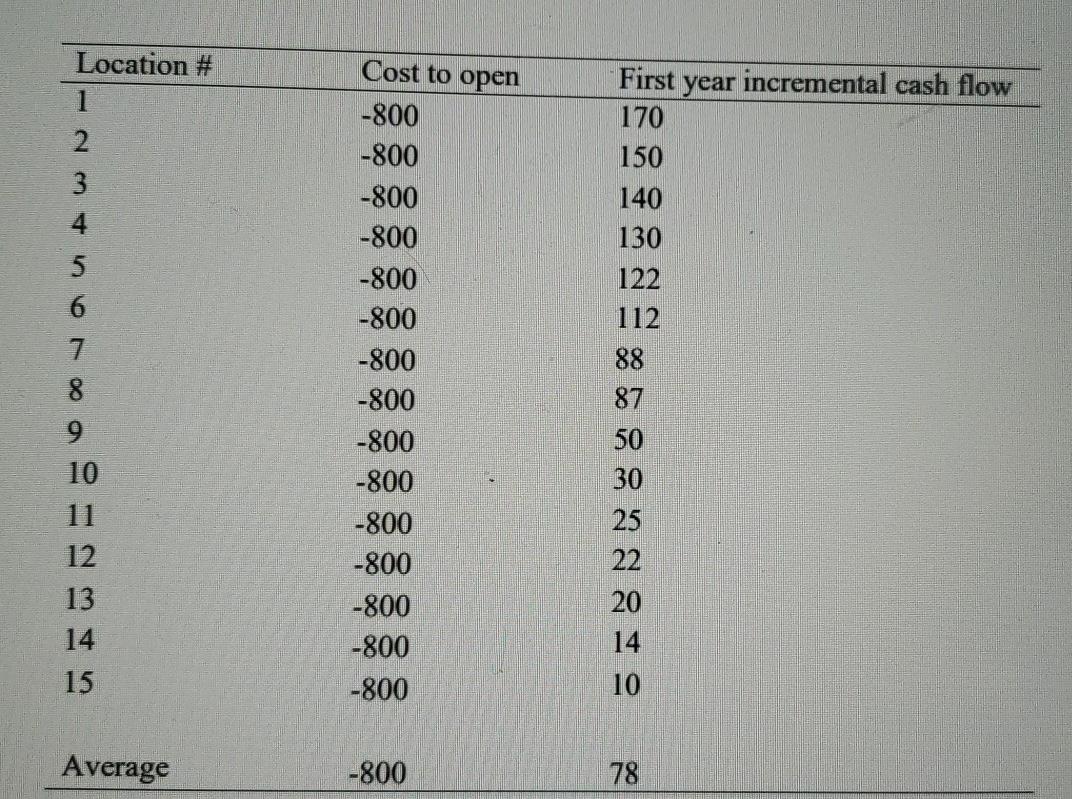 | Location # | Cost to open | First year incremental cash flow |
|---|---|---|
| 1 | -800 | 170 |
| 2 | -800 | 150 |
| 3 | -800 | 140 |
| 4 | -800 | 130 |
| 5 | -800 | 122 |
| 6 | -800 | 112 |
| 7 | -800 | 88 |
| 8 | -800 | 87 |
| 9 | -800 | 50 |
| 10 | -800 | 30 |
| 11 | -800 | 25 |
| 12 | -800 | 22 |
| 13 | -800 | 20 |
| 14 | -800 | 14 |
| 15 | -800 | 10 |
| Average | -800 | 78 |